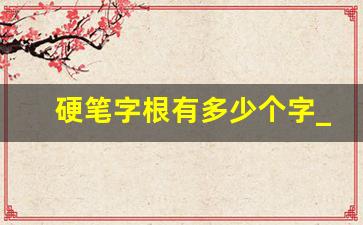 硬笔字根有多少个字_